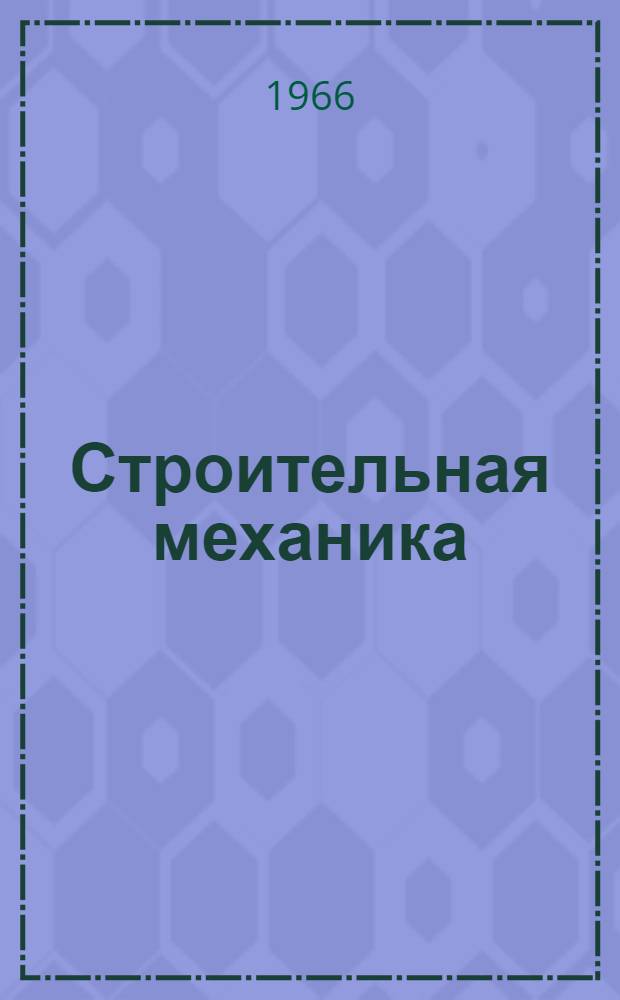 1966

Строительная механика